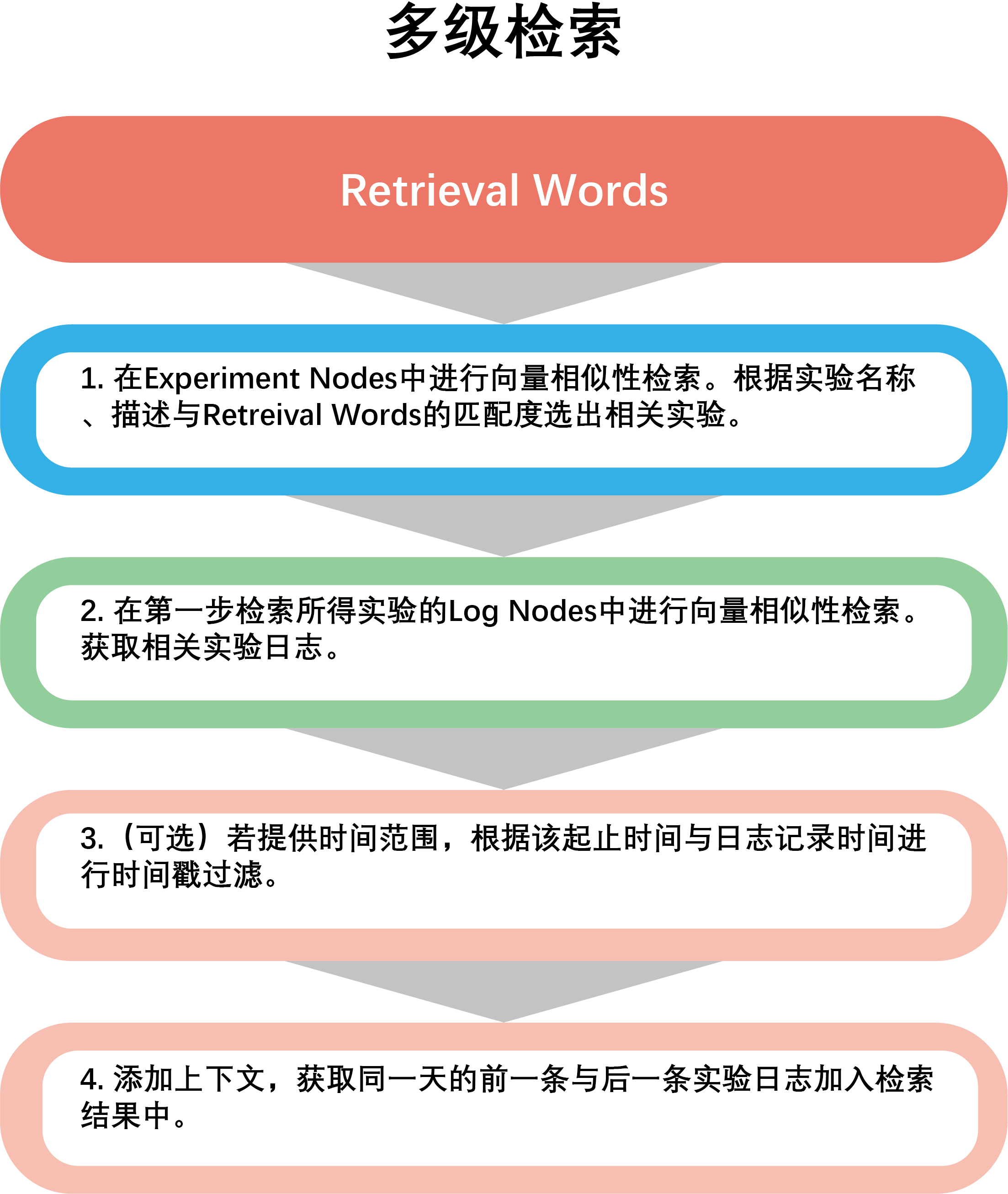 多级检索

Retrieval Words

1. 在Experiment Nodes中进行向量相似性检索。根据实验名称、描述与Retreival Words的匹配度选出相关实验。

2. 在第一步检索所得实验的Log Nodes中进行向量相似性检索。获取相关实验日志。

3.（可选）若提供时间范围，根据该起止时间与日志记录时间进行时间戳过滤。

4. 添加上下文，获取同一天的前一条与后一条实验日志加入检索结果中。